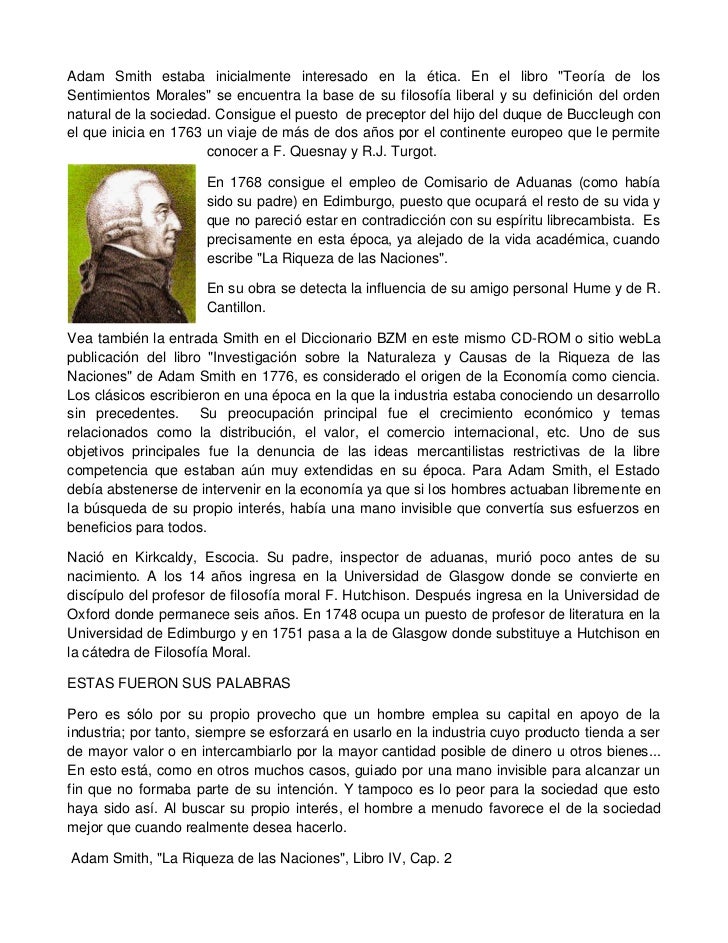 Adam Smith estaba inicialmente interesado en la ética. En el libro "Teoría de los Sentimientos Morales" se encuentra la base de su filosofía liberal y su definición del orden natural de la sociedad. Consigue el puesto de preceptor del hijo del duque de Buccleugh con el que inicia en 1763 un viaje de más de dos años por el continente europeo que le permite conocer a F. Quesnay y R.J. Turgot.

En 1768 consigue el empleo de Comisario de Aduanas (como había sido su padre) en Edimburgo, puesto que ocupará el resto de su vida y que no pareció estar en contradicción con su espíritu librecambista. Es precisamente en esta época, ya alejado de la vida académica, cuando escribe "La Riqueza de las Naciones".

En su obra se detecta la influencia de su amigo personal Hume y de R. Cantillon.

Vea también la entrada Smith en el Diccionario BZM en este mismo CD-ROM o sitio webLa publicación del libro "Investigación sobre la Naturaleza y Causas de la Riqueza de las Naciones" de Adam Smith en 1776, es considerado el origen de la Economía como ciencia. Los clásicos escribieron en una época en la que la industria estaba conociendo un desarrollo sin precedentes. Su preocupación principal fue el crecimiento económico y temas relacionados como la distribución, el valor, el comercio internacional, etc. Uno de sus objetivos principales fue la denuncia de las ideas mercantilistas restrictivas de la libre competencia que estaban aún muy extendidas en su época. Para Adam Smith, el Estado debía abstenerse de intervenir en la economía ya que si los hombres actuaban libremente en la búsqueda de su propio interés, había una mano invisible que convertía sus esfuerzos en beneficios para todos.

Nació en Kirkcaldy, Escocia. Su padre, inspector de aduanas, murió poco antes de su nacimiento. A los 14 años ingresa en la Universidad de Glasgow donde se convierte en discípulo del profesor de filosofía moral F. Hutchison. Después ingresa en la Universidad de Oxford donde permanece seis años. En 1748 ocupa un puesto de profesor de literatura en la Universidad de Edimburgo y en 1751 pasa a la de Glasgow donde substituye a Hutchison en la cátedra de Filosofía Moral.

ESTAS FUERON SUS PALABRAS

Pero es sólo por su propio provecho que un hombre emplea su capital en apoyo de la industria; por tanto, siempre se esforzará en usarlo en la industria cuyo producto tienda a ser de mayor valor o en intercambiarlo por la mayor cantidad posible de dinero u otros bienes... En esto está, como en otros muchos casos, guiado por una mano invisible para alcanzar un fin que no formaba parte de su intención. Y tampoco es lo peor para la sociedad que esto haya sido así. Al buscar su propio interés, el hombre a menudo favorece el de la sociedad mejor que cuando realmente desea hacerlo.

Adam Smith, "La Riqueza de las Naciones", Libro IV, Cap. 2